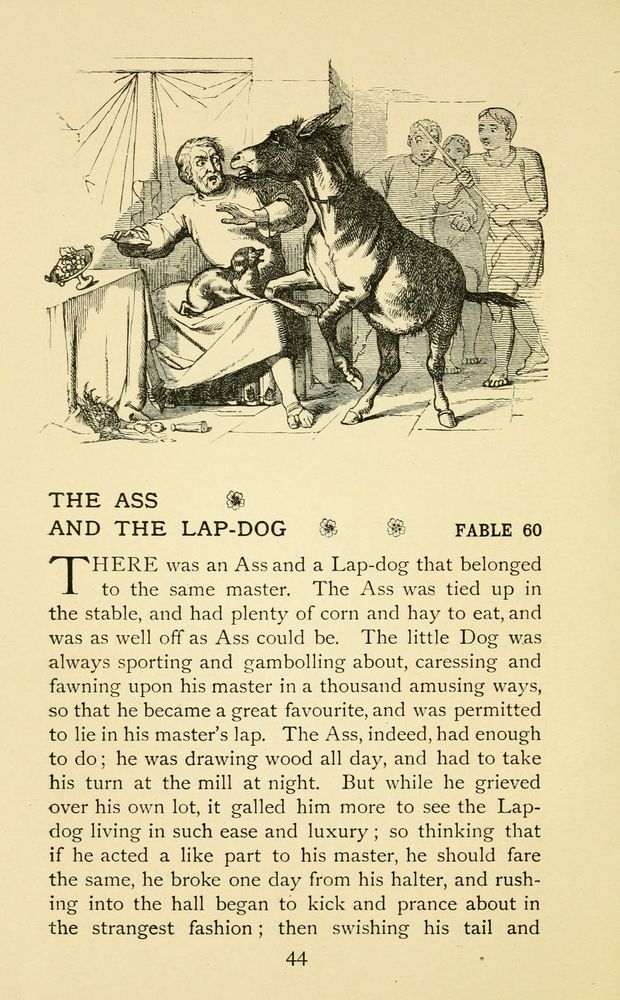 THE ASS
AND THE LAP-DOG FABLE 60

THERE was an Ass and a Lap-dog that belonged to the same master. The Ass was tied up in the stable, and had plenty of corn and hay to eat, and was as well off as Ass could be. The little Dog was always sporting and gambolling about, caressing and fawning upon his master in a thousand amusing ways, so that he became a great favourite, and was permitted to lie in his master's lap. The Ass, indeed, had enough to do; he was drawing wood all day, and had to take his turn at the mill at night. But while he grieved over his own lot, it galled him more to see the Lap-dog living in such ease and luxury; so thinking that if he acted a like part to his master, he should fare the same, he broke one day from his halter, and rushing into the hall began to kick and prance about in the strangest fashion; then swishing his tail and

44